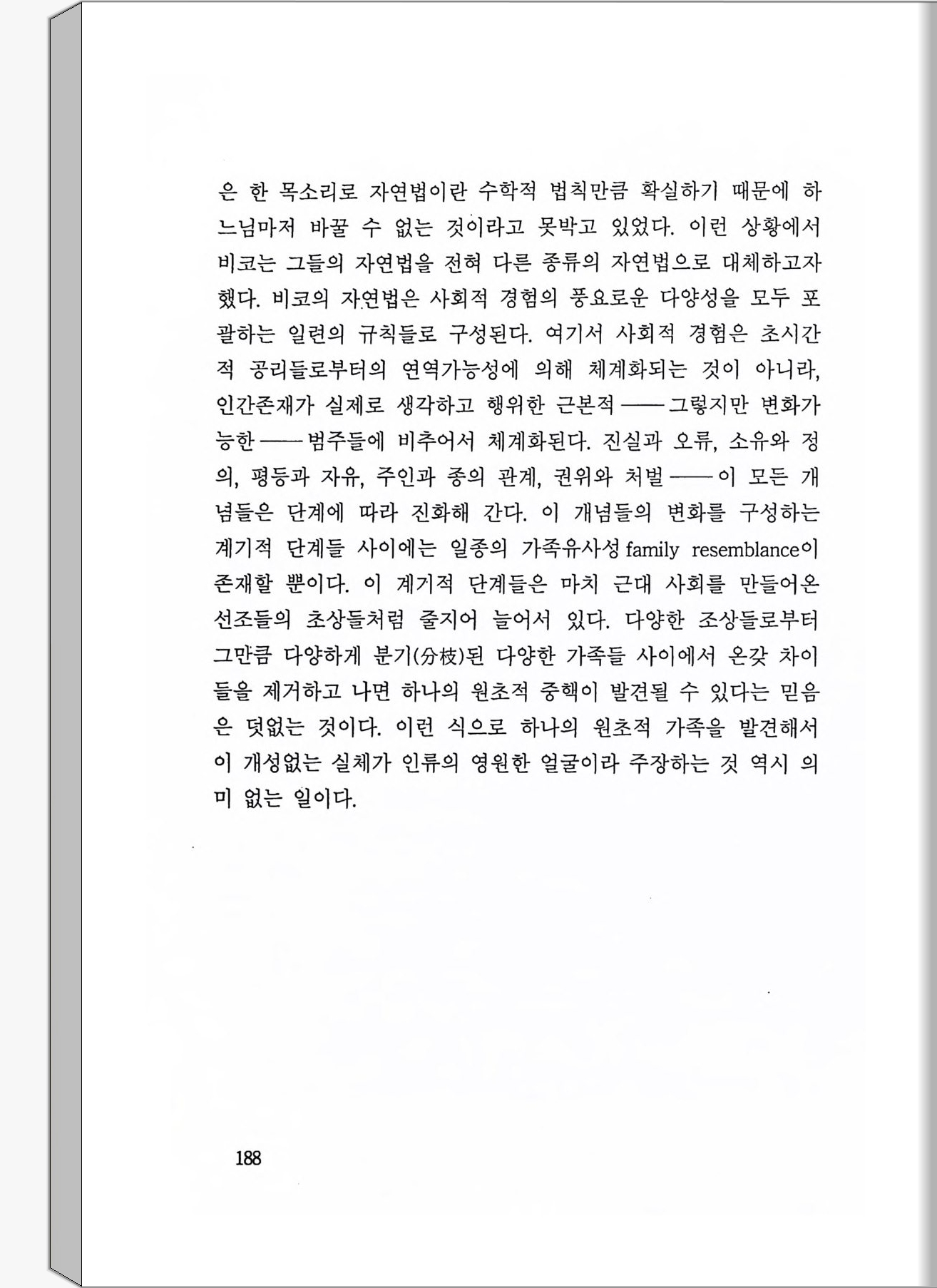 은 한 목소리로 자연법이란 수학적 법칙만큼 확실하기 때문에 하느님마저 바꿀 수 없는 것이라고 못박고 있었다. 이런 상황에서 비코는 그들의 자연법을 전혀 다른 종류의 자연법으로 대체하고자 했다. 비코의 자연법은 사회적 경험의 풍요로운 다양성을 모두 포괄하는 일련의 규칙들로 구성된다. 여기서 사회적 경험은 초시간적 공리들로부터의 연역가능성에 의해 체계화되는 것이 아니라, 인간존재가 실제로 생각하고 행위한 근본적——그렇지만 변화가능한——범주들에 비추어서 체계화된다. 진실과 오류, 소유와 정의, 평등과 자유, 주인과 종의 관계, 권위와 처벌——이 모든 개념들은 단계에 따라 진화해 간다. 이 개념들의 변화를 구성하는 계기적 단계들 사이에는 일종의 가족유사성 family resemblance이 존재할 뿐이다. 이 계기적 단계들은 마치 근대 사회를 만들어온 선조들의 초상들처럼 줄지어 늘어서 있다. 다양한 조상들로부터 그만큼 다양하게 분기(分枝)된 다양한 가족들 사이에서 온갖 차이들을 제거하고 나면 하나의 원초적 중핵이 발견될 수 있다는 믿음은 덧없는 것이다. 이런 식으로 하나의 원초적 가족을 발견해서 이 개성없는 실체가 인류의 영원한 얼굴이라 주장하는 것 역시 의미 없는 일이다.

188